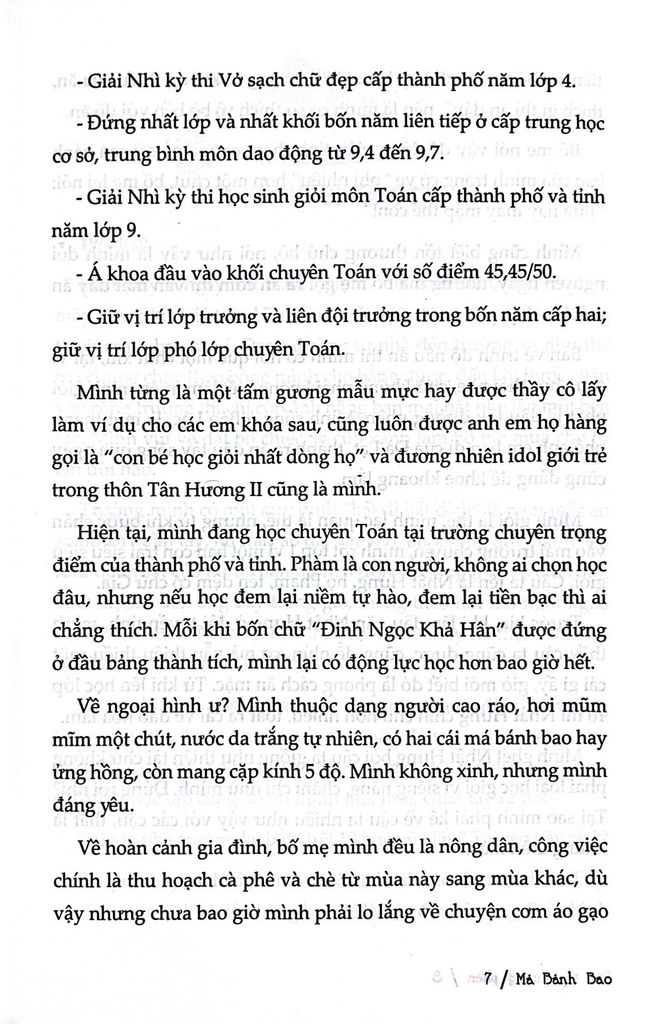 - Giải Nhì kỳ thi Vở sạch chữ đẹp cấp thành phố năm lớp 4.

- Đứng nhất lớp và nhất khối bốn năm liên tiếp ở cấp trung học cơ sở, trung bình môn dao động từ 9,4 đến 9,7.

- Giải Nhì kỳ thi học sinh giỏi môn Toán cấp thành phố và tỉnh năm lớp 9.

- Á khoa đầu vào khối chuyên Toán với số điểm 45,45/50.

- Giữ vị trí lớp trưởng và liên đội trưởng trong bốn năm cấp hai; giữ vị trí lớp phó lớp chuyên Toán.

Mình từng là một tấm gương mẫu mực hay được thầy cô lấy làm ví dụ cho các em khóa sau, cũng luôn được anh em họ hàng gọi là "con bé học giỏi nhất dòng họ" và đương nhiên idol giới trẻ trong thôn Tân Hương II cũng là mình.

Hiện tại, mình đang học chuyên Toán tại trường chuyên trọng điểm của thành phố và tỉnh. Phàm là con người, không ai chọn học đâu, nhưng nếu học đem lại niềm tự hào, đem lại tiền bạc thì ai chẳng thích. Mỗi khi bốn chữ "Đinh Ngọc Khả Hân" được đứng ở đầu bảng thành tích, mình lại có động lực học hơn bao giờ hết.

Về ngoại hình ư? Mình thuộc dạng người cao ráo, hơi mũm mĩm một chút, nước da trắng tự nhiên, có hai cái má bánh bao hay ửng hồng, còn mang cặp kính 5 độ. Mình không xinh, nhưng mình đáng yêu.

Về hoàn cảnh gia đình, bố mẹ mình đều là nông dân, công việc chính là thu hoạch cà phê và chè từ mùa này sang mùa khác, dù vậy nhưng chưa bao giờ mình phải lo lắng về chuyện cơm áo gạo

7 / Má Bánh Bao